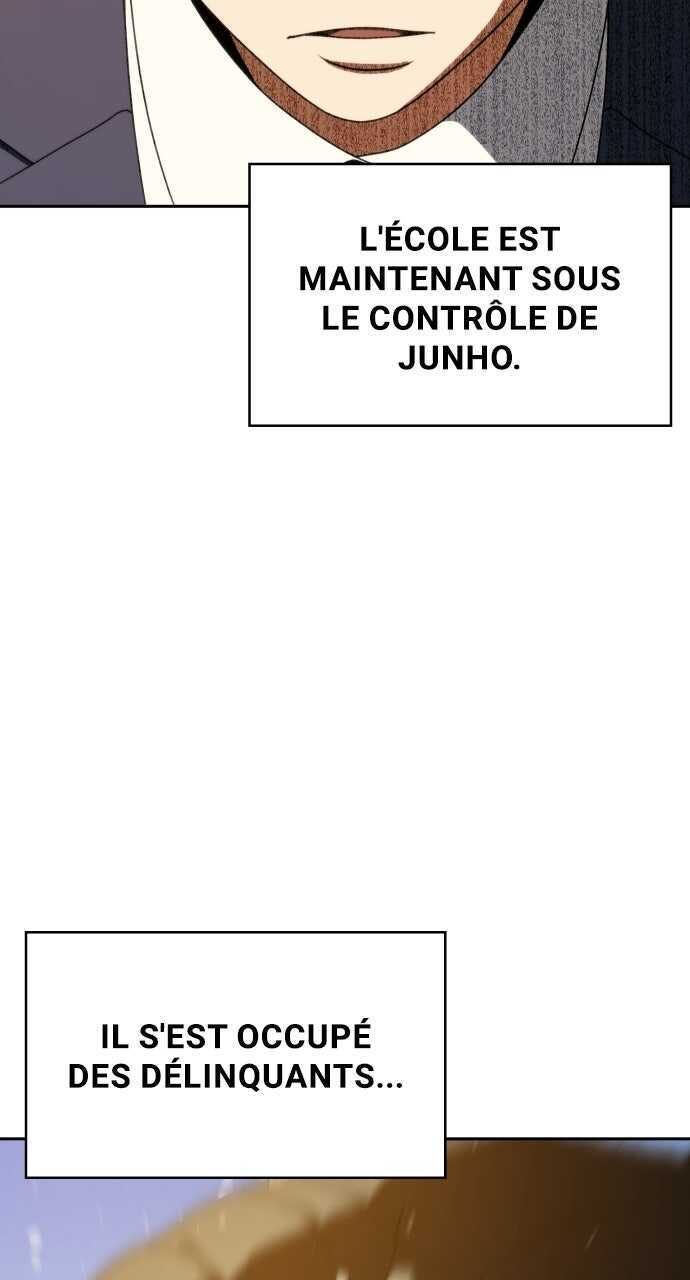 L'ÉCOLE EST MAINTENANT SOUS LE CONTRÔLE DE JUNHO.

IL S'EST OCCUPÉ DES DÉLINQUANTS...